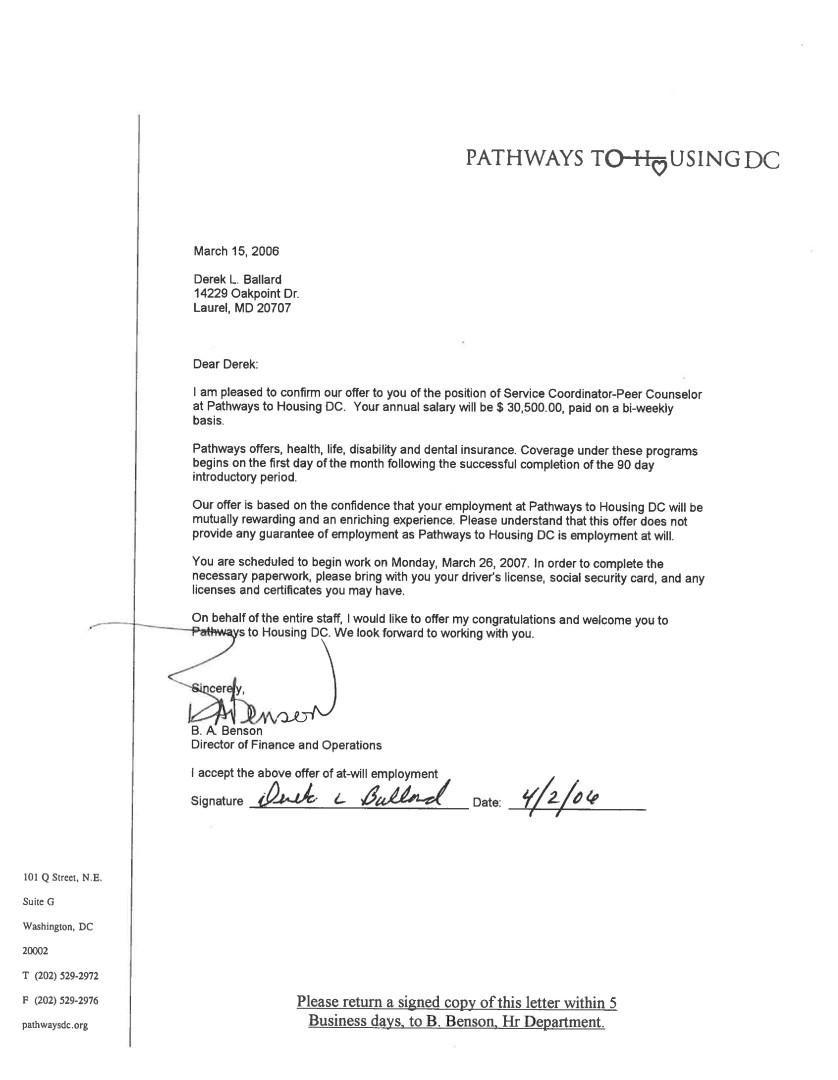 PATHWAYS TO HOUSING DC

March 15, 2006

Derek L. Ballard
14229 Oakpoint Dr.
Laurel, MD 20707

Dear Derek:

I am pleased to confirm our offer to you of the position of Service Coordinator-Peer Counselor at Pathways to Housing DC. Your annual salary will be $ 30,500.00, paid on a bi-weekly basis.

Pathways offers, health, life, disability and dental insurance. Coverage under these programs begins on the first day of the month following the successful completion of the 90 day introductory period.

Our offer is based on the confidence that your employment at Pathways to Housing DC will be mutually rewarding and an enriching experience. Please understand that this offer does not provide any guarantee of employment as Pathways to Housing DC is employment at will.

You are scheduled to begin work on Monday, March 26, 2007. In order to complete the necessary paperwork, please bring with you your driver's license, social security card, and any licenses and certificates you may have.

On behalf of the entire staff, I would like to offer my congratulations and welcome you to Pathways to Housing DC. We look forward to working with you.

Sincerely,
B A Benson
B. A. Benson
Director of Finance and Operations

I accept the above offer of at-will employment
Signature Derek L Ballard Date: 4/2/06

101 Q Street, N.E.
Suite G
Washington, DC
20002
T (202) 529-2972
F (202) 529-2976
pathwaysdc.org

Please return a signed copy of this letter within 5 Business days, to B. Benson, Hr Department.